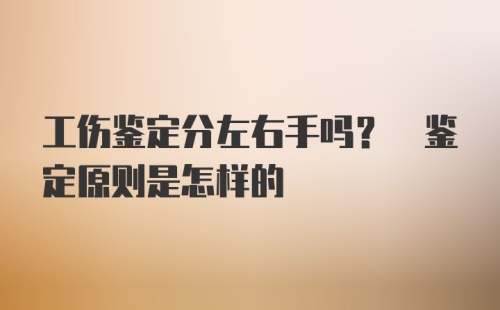 工伤鉴定分左右手吗？　鉴定原则是怎样的